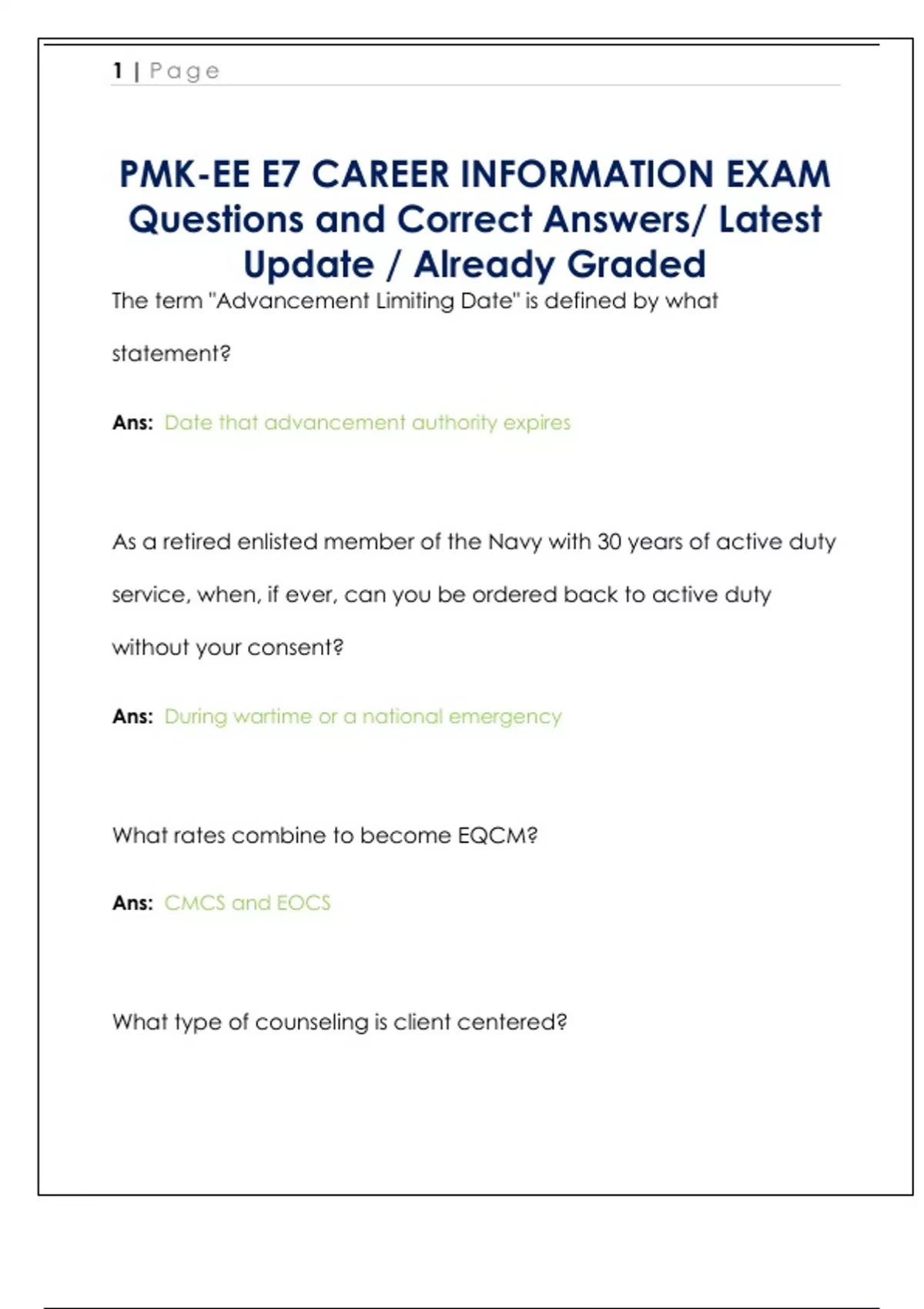 1 | Page

PMK-EE E7 CAREER INFORMATION EXAM Questions and Correct Answers/ Latest Update / Already Graded

The term "Advancement Limiting Date" is defined by what statement?

Ans: Date that advancement authority expires

As a retired enlisted member of the Navy with 30 years of active duty service, when, if ever, can you be ordered back to active duty without your consent?

Ans: During wartime or a national emergency

What rates combine to become EQCM?

Ans: CMCS and EOCS

What type of counseling is client centered?